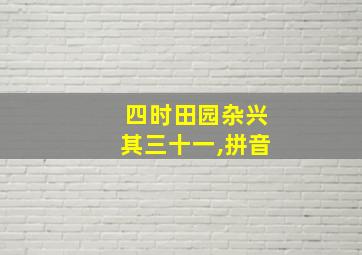 四时田园杂兴
其三十一,拼音